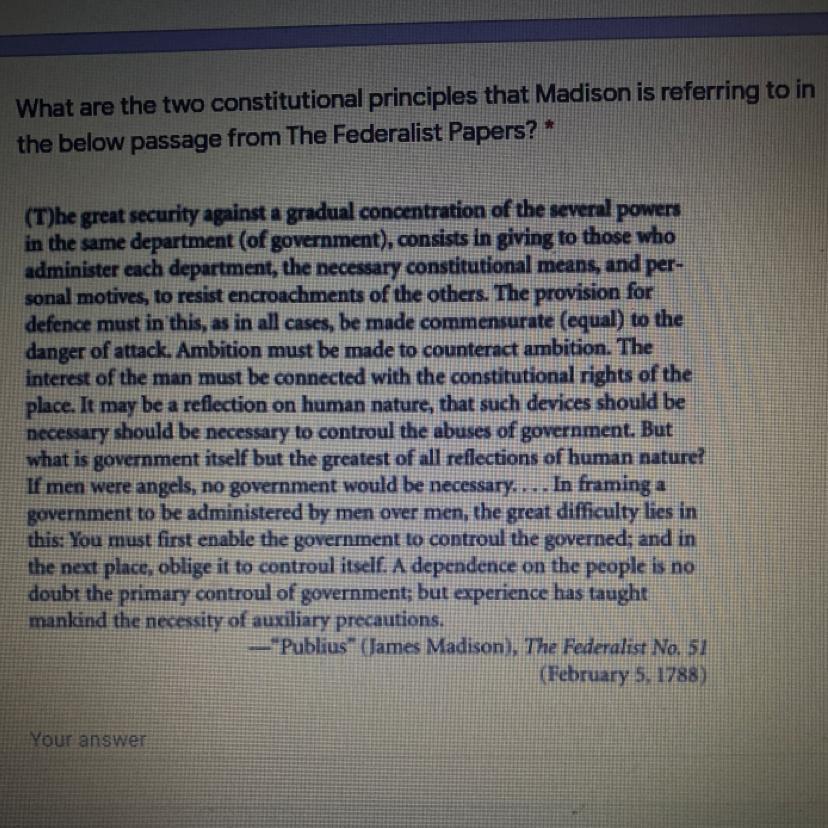 What are the two constitutional principles that Madison is referring to in the below passage from The Federalist Papers? *

(T)he great security against a gradual concentration of the several powers in the same department (of government), consists in giving to those who administer each department, the necessary constitutional means, and personal motives, to resist encroachments of the others. The provision for defence must in this, as in all cases, be made commensurate (equal) to the danger of attack. Ambition must be made to counteract ambition. The interest of the man must be connected with the constitutional rights of the place. It may be a reflection on human nature, that such devices should be necessary should be necessary to controul the abuses of government. But what is government itself but the greatest of all reflections of human nature? If men were angels, no government would be necessary. . . . In framing a government to be administered by men over men, the great difficulty lies in this: You must first enable the government to controul the governed; and in the next place, oblige it to controul itself. A dependence on the people is no doubt the primary controul of government; but experience has taught mankind the necessity of auxiliary precautions.
—"Publius" (James Madison), The Federalist No. 51
(February 5, 1788)

Your answer